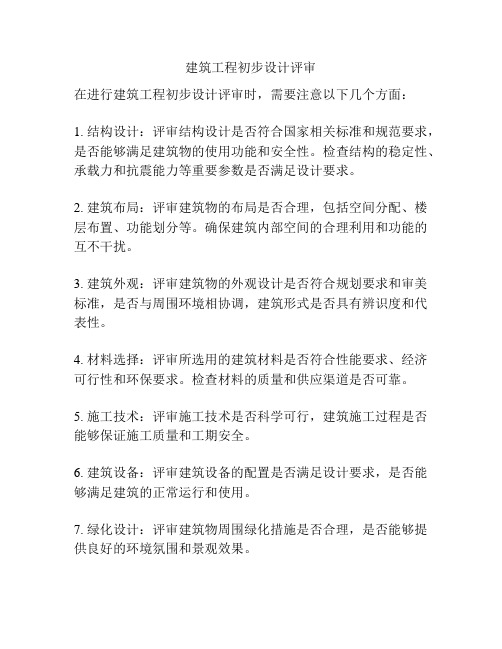 建筑工程初步设计评审

在进行建筑工程初步设计评审时，需要注意以下几个方面：

1. 结构设计：评审结构设计是否符合国家相关标准和规范要求，是否能够满足建筑物的使用功能和安全性。检查结构的稳定性、承载力和抗震能力等重要参数是否满足设计要求。

2. 建筑布局：评审建筑物的布局是否合理，包括空间分配、楼层布置、功能划分等。确保建筑内部空间的合理利用和功能的互不干扰。

3. 建筑外观：评审建筑物的外观设计是否符合规划要求和审美标准，是否与周围环境相协调，建筑形式是否具有辨识度和代表性。

4. 材料选择：评审所选用的建筑材料是否符合性能要求、经济可行性和环保要求。检查材料的质量和供应渠道是否可靠。

5. 施工技术：评审施工技术是否科学可行，建筑施工过程是否能够保证施工质量和工期安全。

6. 建筑设备：评审建筑设备的配置是否满足设计要求，是否能够满足建筑的正常运行和使用。

7. 绿化设计：评审建筑物周围绿化措施是否合理，是否能够提供良好的环境氛围和景观效果。